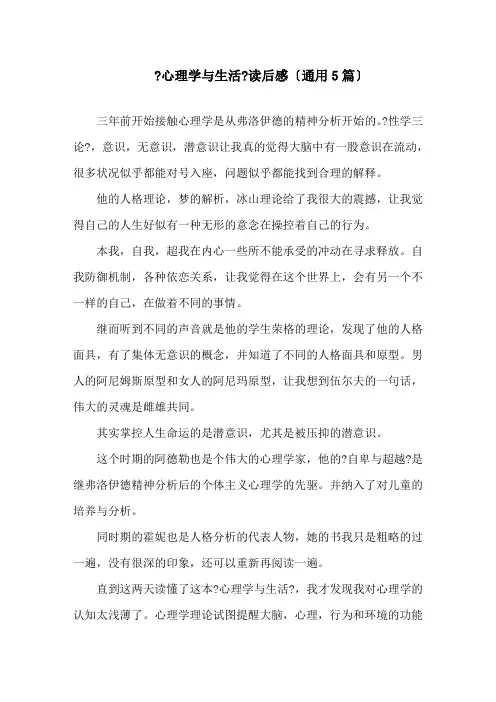 ?心理学与生活?读后感〔通用5篇〕

三年前开始接触心理学是从弗洛伊德的精神分析开始的。?性学三论?，意识，无意识，潜意识让我真的觉得大脑中有一股意识在流动，很多状况似乎都能对号入座，问题似乎都能找到合理的解释。

他的人格理论，梦的解析，冰山理论给了我很大的震撼，让我觉得自己的人生好似有一种无形的意念在操控着自己的行为。

本我，自我，超我在内心一些所不能承受的冲动在寻求释放。自我防御机制，各种依恋关系，让我觉得在这个世界上，会有另一个不一样的自己，在做着不同的事情。

继而听到不同的声音就是他的学生荣格的理论，发现了他的人格面具，有了集体无意识的概念，并知道了不同的人格面具和原型。男人的阿尼姆斯原型和女人的阿尼玛原型，让我想到伍尔夫的一句话，伟大的灵魂是雌雄共同。

其实掌控人生命运的是潜意识，尤其是被压抑的潜意识。

这个时期的阿德勒也是个伟大的心理学家，他的?自卑与超越?是继弗洛伊德精神分析后的个体主义心理学的先驱。并纳入了对儿童的培养与分析。

同时期的霍妮也是人格分析的代表人物，她的书我只是粗略的过一遍，没有很深的印象，还可以重新再阅读一遍。

直到这两天读懂了这本?心理学与生活?，我才发现我对心理学的认知太浅薄了。心理学理论试图提醒大脑，心理，行为和环境的功能